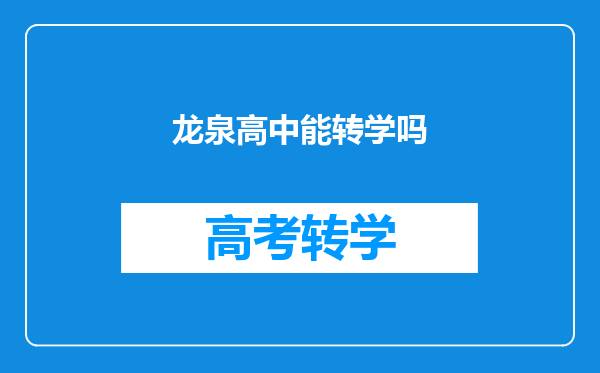 龙泉高中能转学吗

高考转学